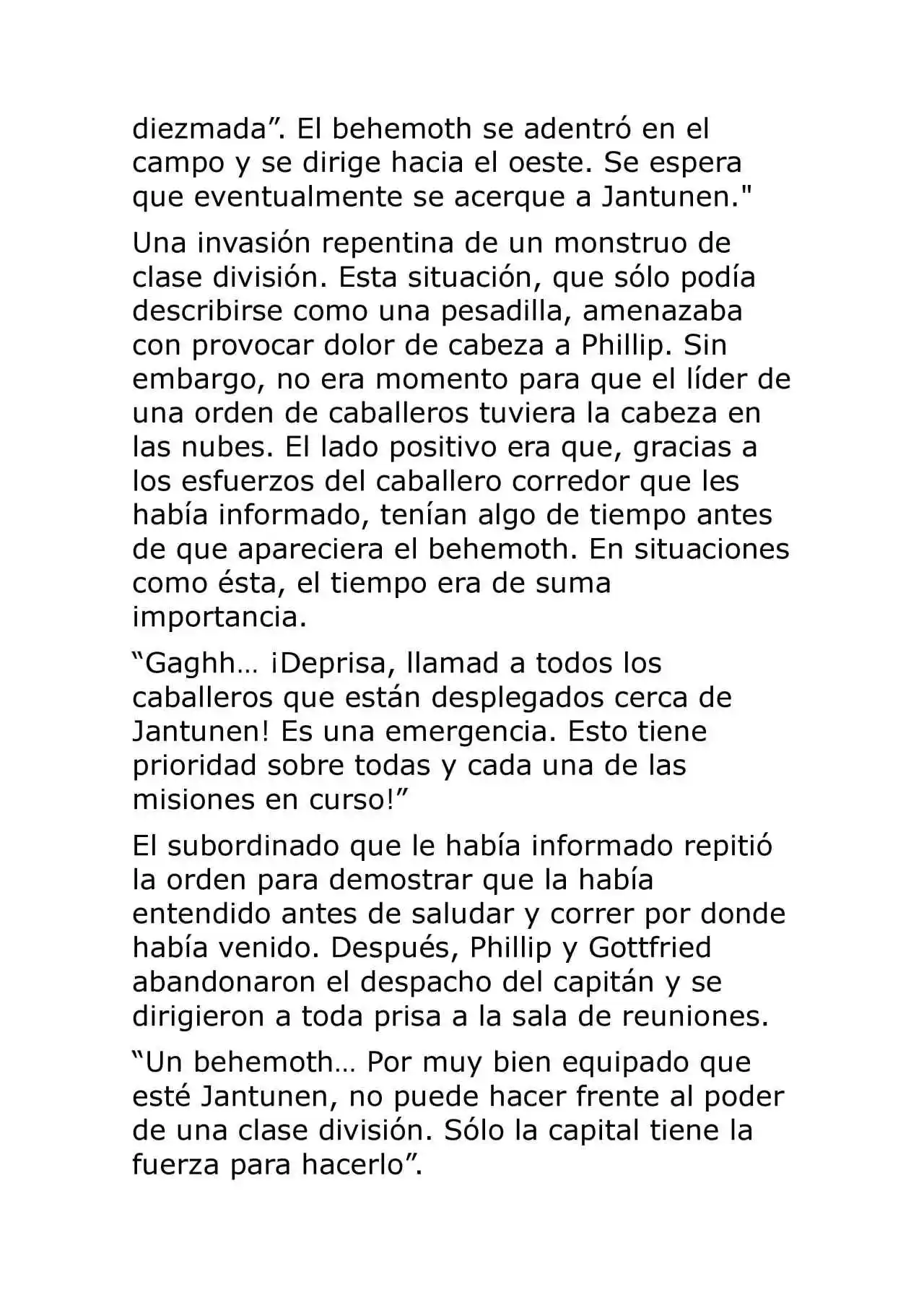 diezmada”. El behemoth se adentró en el campo y se dirige hacia el oeste. Se espera que eventualmente se acerque a Jantunen."

Una invasión repentina de un monstruo de clase división. Esta situación, que sólo podía describirse como una pesadilla, amenazaba con provocar dolor de cabeza a Phillip. Sin embargo, no era momento para que el líder de una orden de caballeros tuviera la cabeza en las nubes. El lado positivo era que, gracias a los esfuerzos del caballero corredor que les había informado, tenían algo de tiempo antes de que apareciera el behemoth. En situaciones como ésta, el tiempo era de suma importancia.

“Gaghh… ¡Deprisa, llamad a todos los caballeros que están desplegados cerca de Jantunen! Es una emergencia. Esto tiene prioridad sobre todas y cada una de las misiones en curso!”

El subordinado que le había informado repitió la orden para demostrar que la había entendido antes de saludar y correr por donde había venido. Después, Phillip y Gottfried abandonaron el despacho del capitán y se dirigieron a toda prisa a la sala de reuniones.

“Un behemoth… Por muy bien equipado que esté Jantunen, no puede hacer frente al poder de una clase división. Sólo la capital tiene la fuerza para hacerlo”.